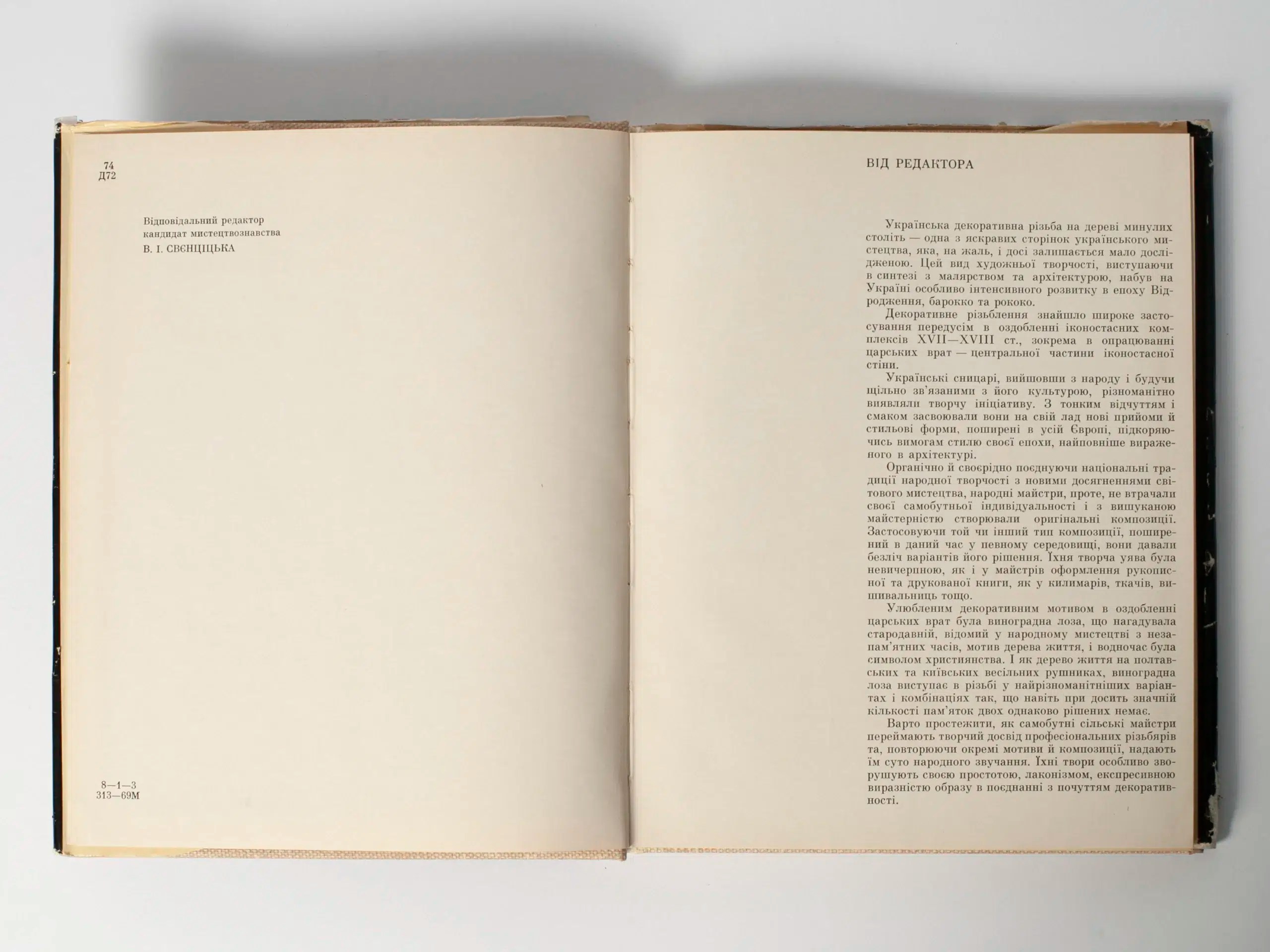 74
Д72

Відповідальний редактор
кандидат мистецтвознавства
В. І. СВЄНЦІЦЬКА

8—1—3
313—69М

ВІД РЕДАКТОРА

Українська декоративна різьба на дереві минулих століть — одна з яскравих сторінок українського мистецтва, яка, на жаль, і досі залишається мало дослідженою. Цей вид художньої творчості, виступаючи в синтезі з малярством та архітектурою, набув на Україні особливо інтенсивного розвитку в епоху Відродження, барокко та рококо.

Декоративне різьблення знайшло широке застосування передусім в оздобленні іконостасних комплексів XVII—XVIII ст., зокрема в опрацюванні царських врат — центральної частини іконостасної стіни.

Українські сницарі, вийшовши з народу і будучи щільно зв'язаними з його культурою, різноманітно виявляли творчу ініціативу. З тонким відчуттям і смаком засвоювали вони на свій лад нові прийоми й стильові форми, поширені в усій Європі, підкоряючись вимогам стилю своєї епохи, найповніше вираженого в архітектурі.

Органічно й своєрідно поєднуючи національні традиції народної творчості з новими досягненнями світового мистецтва, народні майстри, проте, не втрачали своєї самобутньої індивідуальності і з вишуканою майстерністю створювали оригінальні композиції. Застосовуючи той чи інший тип композиції, поширений в даний час у певному середовищі, вони давали безліч варіантів його рішення. Їхня творча уява була невичерпною, як і у майстрів оформлення рукописної та друкованої книги, як у килимарів, ткачів, вишивальниць тощо.

Улюбленим декоративним мотивом в оздобленні царських врат була виноградна лоза, що нагадувала стародавній, відомий у народному мистецтві з незапам'ятних часів, мотив дерева життя, і водночас була символом християнства. І як дерево життя на полтавських та київських весільних рушниках, виноградна лоза виступає в різьбі у найрізноманітніших варіантах і комбінаціях так, що навіть при досить значній кількості пам'яток двох однаково рішених немає.

Варто простежити, як самобутні сільські майстри переймають творчий досвід професіональних різьбярів та, повторюючи окремі мотиви й композиції, надають їм суто народного звучання. Їхні твори особливо зворушують своєю простотою, лаконізмом, експресивною виразністю образу в поєднанні з почуттям декоративності.